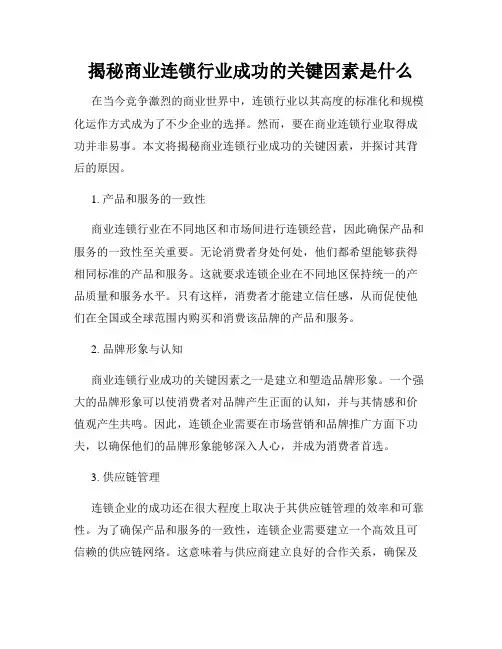 揭秘商业连锁行业成功的关键因素是什么

在当今竞争激烈的商业世界中，连锁行业以其高度的标准化和规模化运作方式成为了不少企业的选择。然而，要在商业连锁行业取得成功并非易事。本文将揭秘商业连锁行业成功的关键因素，并探讨其背后的原因。

1. 产品和服务的一致性

商业连锁行业在不同地区和市场间进行连锁经营，因此确保产品和服务的一致性至关重要。无论消费者身处何处，他们都希望能够获得相同标准的产品和服务。这就要求连锁企业在不同地区保持统一的产品质量和服务水平。只有这样，消费者才能建立信任感，从而促使他们在全国或全球范围内购买和消费该品牌的产品和服务。

2. 品牌形象与认知

商业连锁行业成功的关键因素之一是建立和塑造品牌形象。一个强大的品牌形象可以使消费者对品牌产生正面的认知，并与其情感和价值观产生共鸣。因此，连锁企业需要在市场营销和品牌推广方面下功夫，以确保他们的品牌形象能够深入人心，并成为消费者首选。

3. 供应链管理

连锁企业的成功还在很大程度上取决于其供应链管理的效率和可靠性。为了确保产品和服务的一致性，连锁企业需要建立一个高效且可信赖的供应链网络。这意味着与供应商建立良好的合作关系，确保及